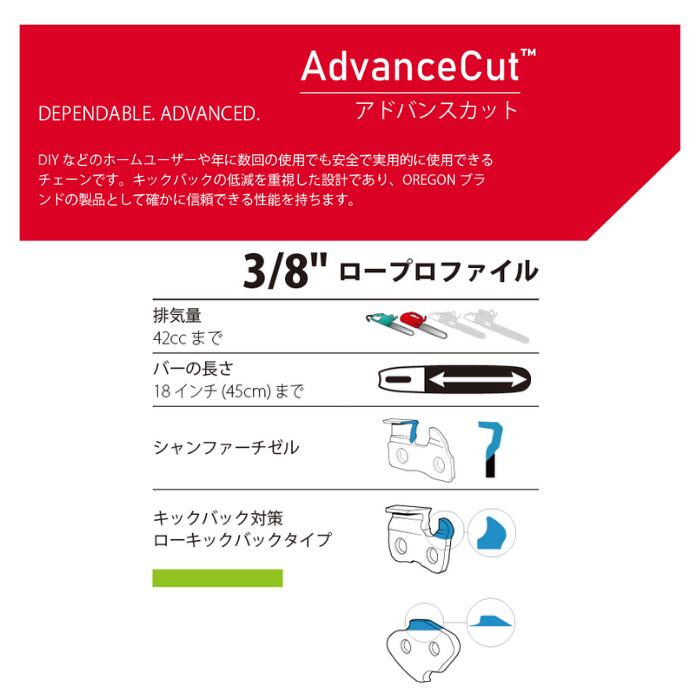 AdvanceCut™
アドバンスカット

DEPENDABLE. ADVANCED.

DIY などのホームユーザーや年に数回の使用でも安全で実用的に使用できるチェーンです。キックバックの低減を重視した設計であり、OREGON ブランドの製品として確かに信頼できる性能を持ちます。

3/8" ロープロファイル

排気量
42cc まで

バーの長さ
18 インチ (45cm) まで

シャンファーチゼル

キックバック対策
ローキックバックタイプ